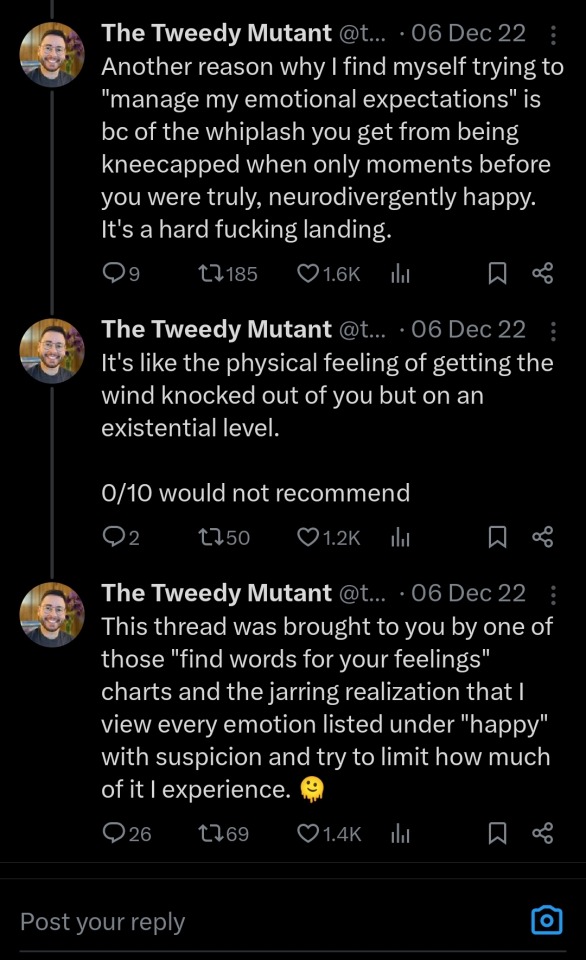 The Tweedy Mutant @t... · 06 Dec 22
Another reason why I find myself trying to "manage my emotional expectations" is bc of the whiplash you get from being kneecapped when only moments before you were truly, neurodivergently happy. It's a hard fucking landing.

9 185 1.6K

The Tweedy Mutant @t... · 06 Dec 22
It's like the physical feeling of getting the wind knocked out of you but on an existential level.

0/10 would not recommend

2 50 1.2K

The Tweedy Mutant @t... · 06 Dec 22
This thread was brought to you by one of those "find words for your feelings" charts and the jarring realization that I view every emotion listed under "happy" with suspicion and try to limit how much of it I experience. 🫠

26 69 1.4K

Post your reply